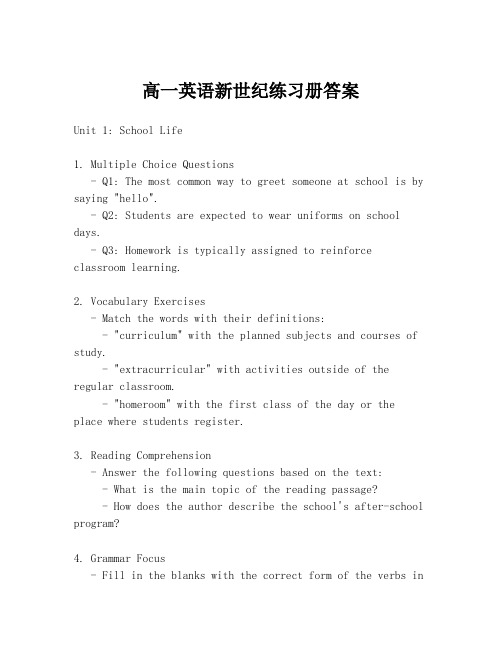 高一英语新世纪练习册答案

Unit 1: School Life

1. Multiple Choice Questions
- Q1: The most common way to greet someone at school is by saying "hello".
- Q2: Students are expected to wear uniforms on school days.
- Q3: Homework is typically assigned to reinforce classroom learning.

2. Vocabulary Exercises
- Match the words with their definitions:
- "curriculum" with the planned subjects and courses of study.
- "extracurricular" with activities outside of the regular classroom.
- "homeroom" with the first class of the day or the place where students register.

3. Reading Comprehension
- Answer the following questions based on the text:
- What is the main topic of the reading passage?
- How does the author describe the school's after-school program?

4. Grammar Focus
- Fill in the blanks with the correct form of the verbs in